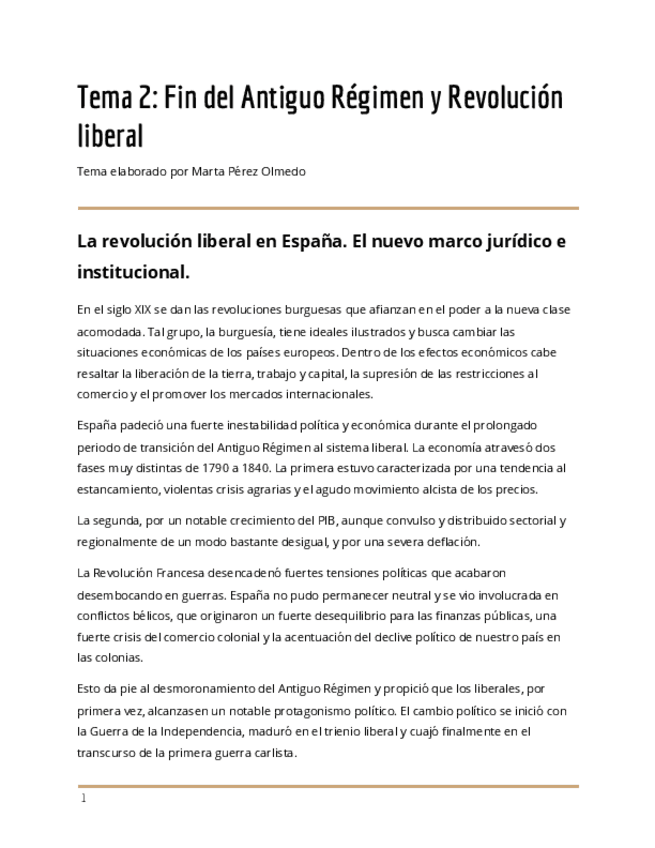 Tema 2: Fin del Antiguo Régimen y Revolución liberal

Tema elaborado por Marta Pérez Olmedo

La revolución liberal en España. El nuevo marco jurídico e institucional.

En el siglo XIX se dan las revoluciones burguesas que afianzan en el poder a la nueva clase acomodada. Tal grupo, la burguesía, tiene ideales ilustrados y busca cambiar las situaciones económicas de los países europeos. Dentro de los efectos económicos cabe resaltar la liberación de la tierra, trabajo y capital, la supresión de las restricciones al comercio y el promover los mercados internacionales.

España padeció una fuerte inestabilidad política y económica durante el prolongado periodo de transición del Antiguo Régimen al sistema liberal. La economía atravesó dos fases muy distintas de 1790 a 1840. La primera estuvo caracterizada por una tendencia al estancamiento, violentas crisis agrarias y el agudo movimiento alcista de los precios.

La segunda, por un notable crecimiento del PIB, aunque convulso y distribuido sectorial y regionalmente de un modo bastante desigual, y por una severa deflación.

La Revolución Francesa desencadenó fuertes tensiones políticas que acabaron desembocando en guerras. España no pudo permanecer neutral y se vio involucrada en conflictos bélicos, que originaron un fuerte desequilibrio para las finanzas públicas, una fuerte crisis del comercio colonial y la acentuación del declive político de nuestro país en las colonias.

Esto da pie al desmoronamiento del Antiguo Régimen y propició que los liberales, por primera vez, alcanzasen un notable protagonismo político. El cambio político se inició con la Guerra de la Independencia, maduró en el trienio liberal y cuajó finalmente en el transcurso de la primera guerra carlista.

1